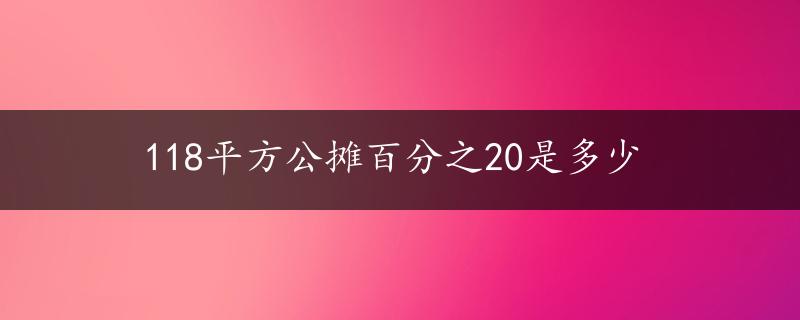 118平方公摊百分之20是多少